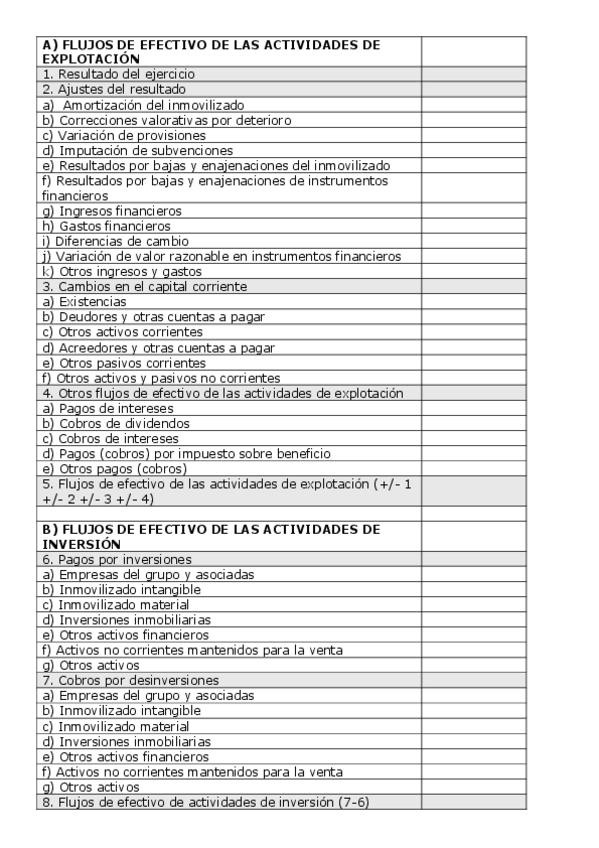 | | |
|---|---|
| **A) FLUJOS DE EFECTIVO DE LAS ACTIVIDADES DE EXPLOTACIÓN** | |
| 1. Resultado del ejercicio | |
| 2. Ajustes del resultado | |
| a) Amortización del inmovilizado | |
| b) Correcciones valorativas por deterioro | |
| c) Variación de provisiones | |
| d) Imputación de subvenciones | |
| e) Resultados por bajas y enajenaciones del inmovilizado | |
| f) Resultados por bajas y enajenaciones de instrumentos financieros | |
| g) Ingresos financieros | |
| h) Gastos financieros | |
| i) Diferencias de cambio | |
| j) Variación de valor razonable en instrumentos financieros | |
| k) Otros ingresos y gastos | |
| 3. Cambios en el capital corriente | |
| a) Existencias | |
| b) Deudores y otras cuentas a pagar | |
| c) Otros activos corrientes | |
| d) Acreedores y otras cuentas a pagar | |
| e) Otros pasivos corrientes | |
| f) Otros activos y pasivos no corrientes | |
| 4. Otros flujos de efectivo de las actividades de explotación | |
| a) Pagos de intereses | |
| b) Cobros de dividendos | |
| c) Cobros de intereses | |
| d) Pagos (cobros) por impuesto sobre beneficio | |
| e) Otros pagos (cobros) | |
| 5. Flujos de efectivo de las actividades de explotación (+/- 1 +/- 2 +/- 3 +/- 4) | |
| | |
| **B) FLUJOS DE EFECTIVO DE LAS ACTIVIDADES DE INVERSIÓN** | |
| 6. Pagos por inversiones | |
| a) Empresas del grupo y asociadas | |
| b) Inmovilizado intangible | |
| c) Inmovilizado material | |
| d) Inversiones inmobiliarias | |
| e) Otros activos financieros | |
| f) Activos no corrientes mantenidos para la venta | |
| g) Otros activos | |
| 7. Cobros por desinversiones | |
| a) Empresas del grupo y asociadas | |
| b) Inmovilizado intangible | |
| c) Inmovilizado material | |
| d) Inversiones inmobiliarias | |
| e) Otros activos financieros | |
| f) Activos no corrientes mantenidos para la venta | |
| g) Otros activos | |
| 8. Flujos de efectivo de actividades de inversión (7-6) | |